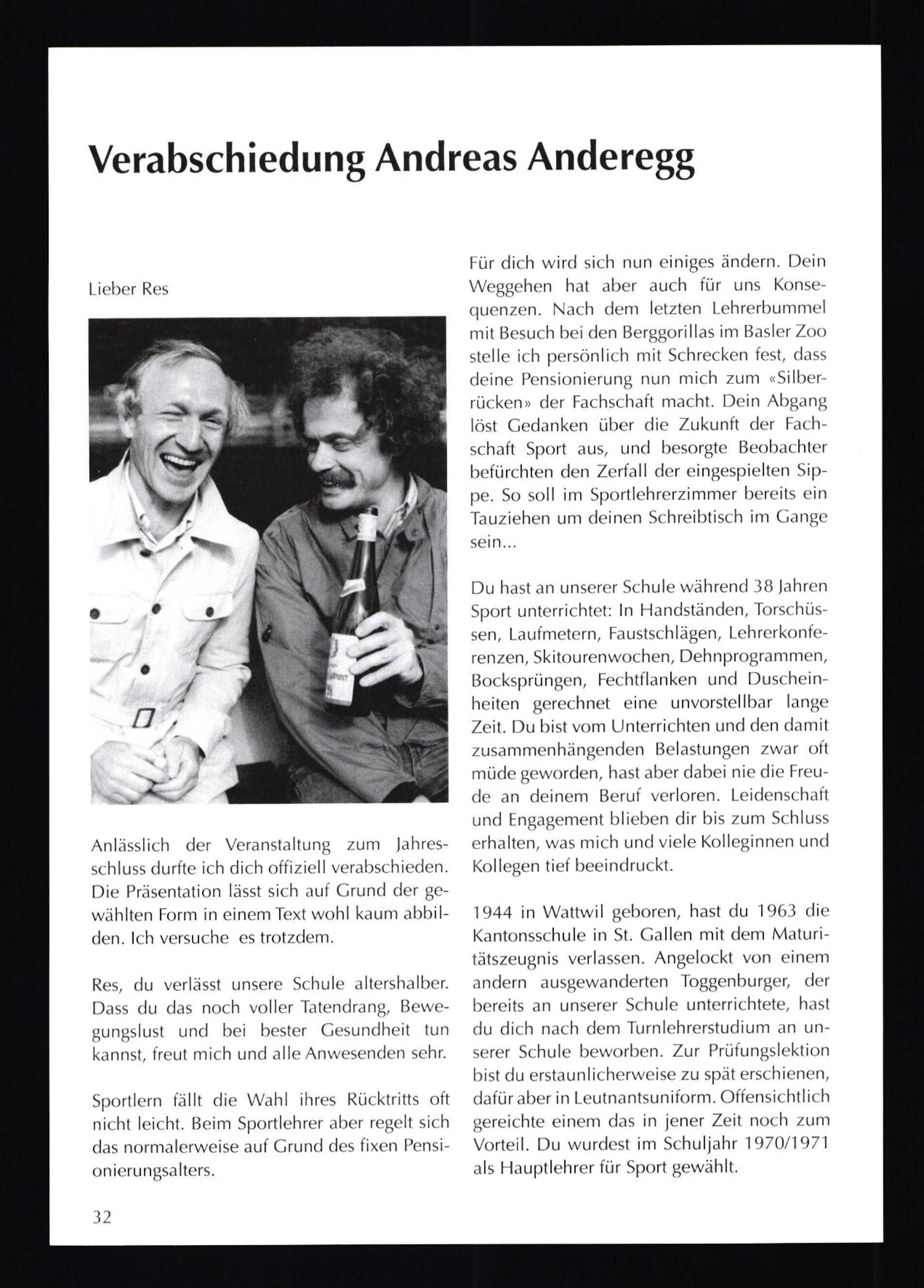 Verabschiedung Andreas Anderegg

Lieber Res

Anlässlich der Veranstaltung zum Jahresschluss durfte ich dich offiziell verabschieden. Die Präsentation lässt sich auf Grund der gewählten Form in einem Text wohl kaum abbilden. Ich versuche es trotzdem.

Res, du verlässt unsere Schule altershalber. Dass du das noch voller Tatendrang, Bewegungslust und bei bester Gesundheit tun kannst, freut mich und alle Anwesenden sehr.

Sportlern fällt die Wahl ihres Rücktritts oft nicht leicht. Beim Sportlehrer aber regelt sich das normalerweise auf Grund des fixen Pensionierungsalters.

Für dich wird sich nun einiges ändern. Dein Weggehen hat aber auch für uns Konsequenzen. Nach dem letzten Lehrerbummel mit Besuch bei den Berggorillas im Basler Zoo stelle ich persönlich mit Schrecken fest, dass deine Pensionierung nun mich zum «Silberrücken» der Fachschaft macht. Dein Abgang löst Gedanken über die Zukunft der Fachschaft Sport aus, und besorgte Beobachter befürchten den Zerfall der eingespielten Sippe. So soll im Sportlehrerzimmer bereits ein Tauziehen um deinen Schreibtisch im Gange sein...

Du hast an unserer Schule während 38 Jahren Sport unterrichtet: In Handständen, Torschüssen, Laufmetern, Faustschlägen, Lehrerkonferenzen, Skitourenwochen, Dehnprogrammen, Bocksprüngen, Fechtflanken und Duscheinheiten gerechnet eine unvorstellbar lange Zeit. Du bist vom Unterrichten und den damit zusammenhängenden Belastungen zwar oft müde geworden, hast aber dabei nie die Freude an deinem Beruf verloren. Leidenschaft und Engagement blieben dir bis zum Schluss erhalten, was mich und viele Kolleginnen und Kollegen tief beeindruckt.

1944 in Wattwil geboren, hast du 1963 die Kantonsschule in St. Gallen mit dem Maturitätszeugnis verlassen. Angelockt von einem andern ausgewanderten Toggenburger, der bereits an unserer Schule unterrichtete, hast du dich nach dem Turnlehrerstudium an unserer Schule beworben. Zur Prüfungslektion bist du erstaunlicherweise zu spät erschienen, dafür aber in Leutnantsuniform. Offensichtlich gereichte einem das in jener Zeit noch zum Vorteil. Du wurdest im Schuljahr 1970/1971 als Hauptlehrer für Sport gewählt.

32